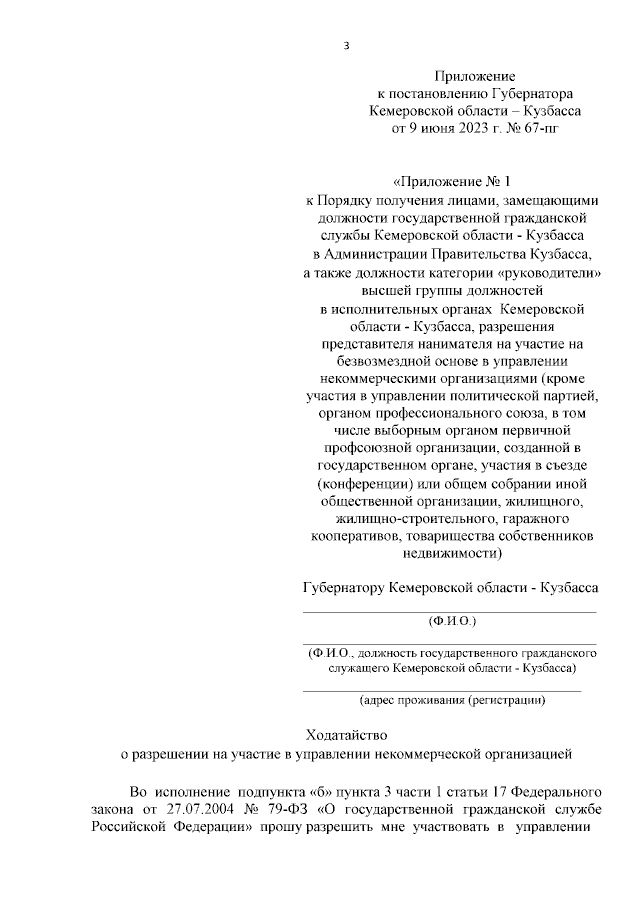 3

Приложение
к постановлению Губернатора
Кемеровской области – Кузбасса
от 9 июня 2023 г. № 67-пг

«Приложение № 1
к Порядку получения лицами, замещающими должности государственной гражданской службы Кемеровской области - Кузбасса в Администрации Правительства Кузбасса, а также должности категории «руководители» высшей группы должностей в исполнительных органах Кемеровской области - Кузбасса, разрешения представителя нанимателя на участие на безвозмездной основе в управлении некоммерческими организациями (кроме участия в управлении политической партией, органом профессионального союза, в том числе выборным органом первичной профсоюзной организации, созданной в государственном органе, участия в съезде (конференции) или общем собрании иной общественной организации, жилищного, жилищно-строительного, гаражного кооперативов, товарищества собственников недвижимости)

Губернатору Кемеровской области - Кузбасса

(Ф.И.О.)

(Ф.И.О., должность государственного гражданского служащего Кемеровской области - Кузбасса)

(адрес проживания (регистрации)

Ходатайство
о разрешении на участие в управлении некоммерческой организацией

Во исполнение подпункта «б» пункта 3 части 1 статьи 17 Федерального закона от 27.07.2004 № 79-ФЗ «О государственной гражданской службе Российской Федерации» прошу разрешить мне участвовать в управлении